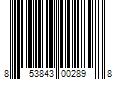 8 53843 00289 8